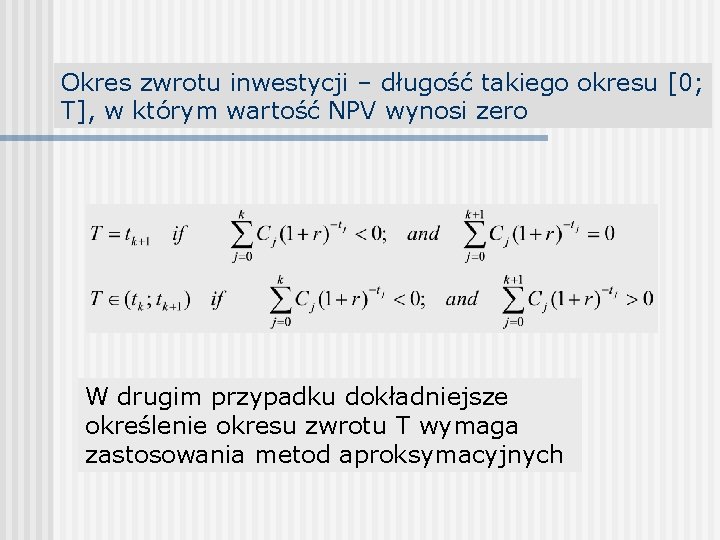 Okres zwrotu inwestycji – długość takiego okresu [0; T], w którym wartość NPV wynosi zero

$T = t_{k+1} \quad if \quad \sum_{j=0}^{k} C_j (1+r)^{-t_j} < 0; \quad and \quad \sum_{j=0}^{k+1} C_j (1+r)^{-t_j} = 0$

$T \in (t_k ; t_{k+1}) \quad if \quad \sum_{j=0}^{k} C_j (1+r)^{-t_j} < 0; \quad and \quad \sum_{j=0}^{k+1} C_j (1+r)^{-t_j} > 0$

W drugim przypadku dokładniejsze określenie okresu zwrotu T wymaga zastosowania metod aproksymacyjnych